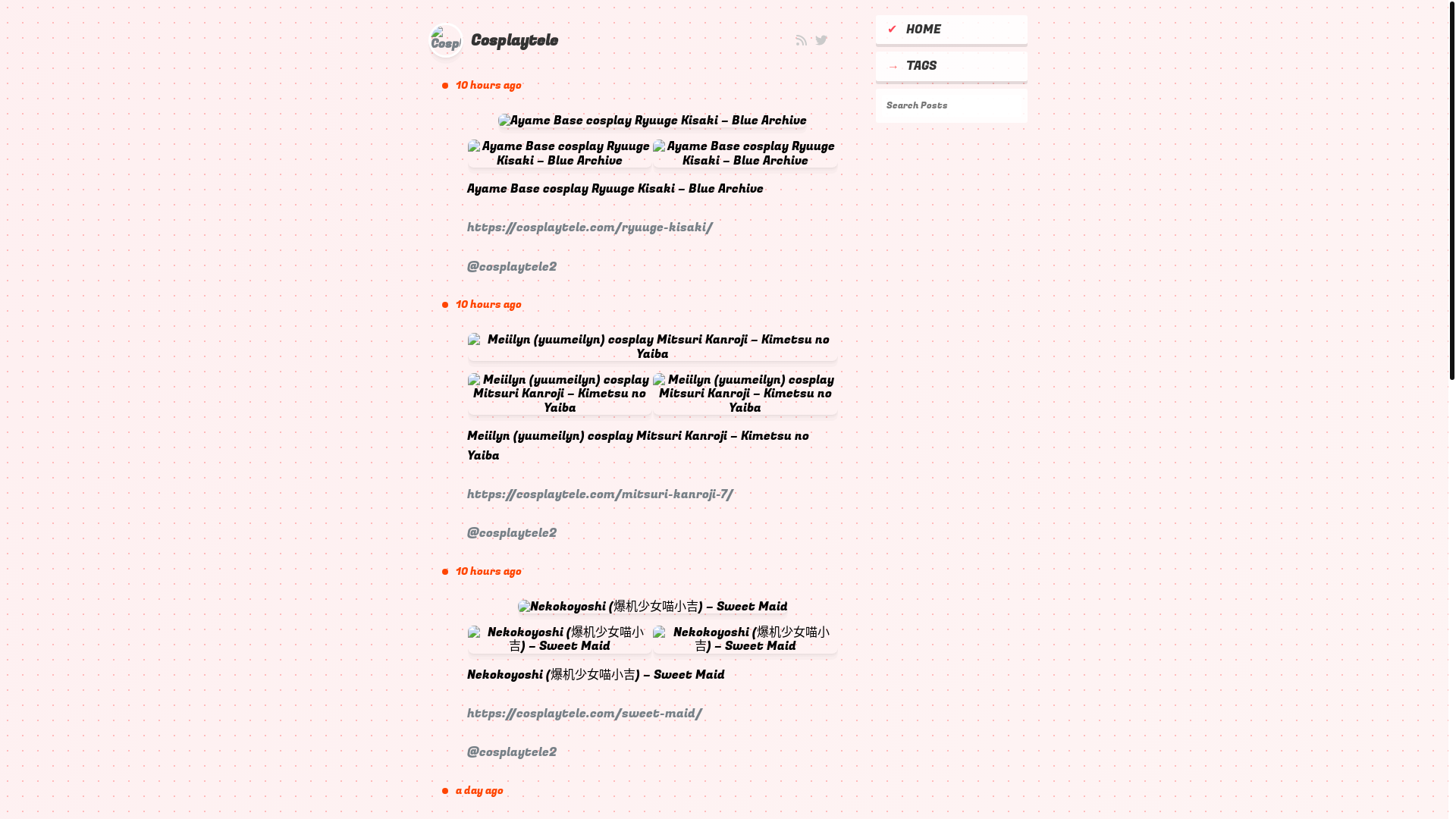 Cosp

Cosplaytele

✔ HOME

→ TAGS

Search Posts

10 hours ago

Ayame Base cosplay Ryuuge Kisaki – Blue Archive

Ayame Base cosplay Ryuuge Kisaki – Blue Archive

Ayame Base cosplay Ryuuge Kisaki – Blue Archive

Ayame Base cosplay Ryuuge Kisaki – Blue Archive

https://cosplaytele.com/ryuuge-kisaki/

@cosplaytele2

10 hours ago

Meiilyn (yuumeilyn) cosplay Mitsuri Kanroji – Kimetsu no Yaiba

Meiilyn (yuumeilyn) cosplay Mitsuri Kanroji – Kimetsu no Yaiba

Meiilyn (yuumeilyn) cosplay Mitsuri Kanroji – Kimetsu no Yaiba

Meiilyn (yuumeilyn) cosplay Mitsuri Kanroji – Kimetsu no Yaiba

https://cosplaytele.com/mitsuri-kanroji-7/

@cosplaytele2

10 hours ago

Nekokoyoshi (爆机少女喵小吉) – Sweet Maid

Nekokoyoshi (爆机少女喵小吉) – Sweet Maid

Nekokoyoshi (爆机少女喵小吉) – Sweet Maid

Nekokoyoshi (爆机少女喵小吉) – Sweet Maid

https://cosplaytele.com/sweet-maid/

@cosplaytele2

a day ago